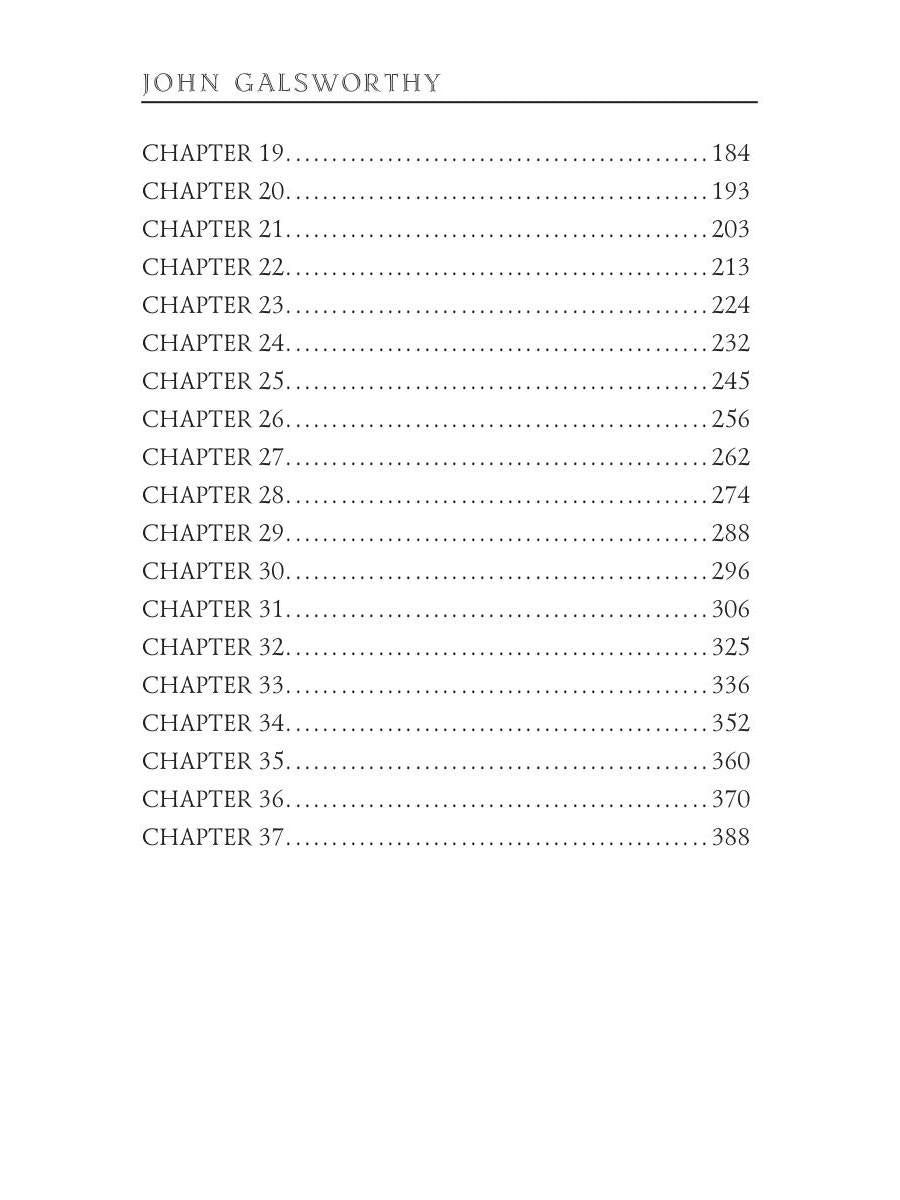 JOHN GALSWORTHY

CHAPTER 19.............................................184
CHAPTER 20.............................................193
CHAPTER 21.............................................203
CHAPTER 22.............................................213
CHAPTER 23.............................................224
CHAPTER 24.............................................232
CHAPTER 25.............................................245
CHAPTER 26.............................................256
CHAPTER 27.............................................262
CHAPTER 28.............................................274
CHAPTER 29.............................................288
CHAPTER 30.............................................296
CHAPTER 31.............................................306
CHAPTER 32.............................................325
CHAPTER 33.............................................336
CHAPTER 34.............................................352
CHAPTER 35.............................................360
CHAPTER 36.............................................370
CHAPTER 37.............................................388